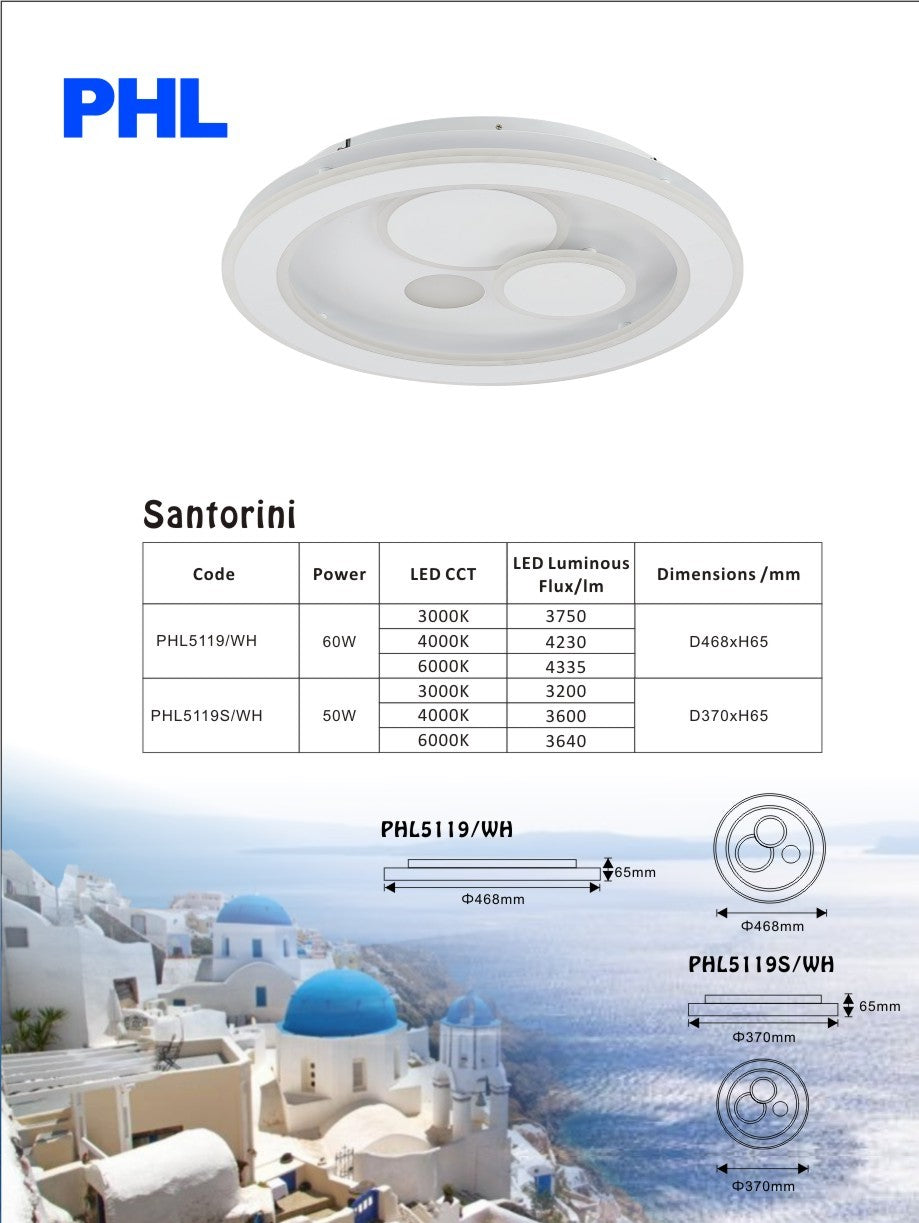 PHL

Santorini

| Code | Power | LED CCT | LED Luminous Flux/lm | Dimensions /mm |
|---|---|---|---|---|
| PHL5119/WH | 60W | 3000K | 3750 | D468xH65 |
| | | 4000K | 4230 | |
| | | 6000K | 4335 | |
| PHL5119S/WH | 50W | 3000K | 3200 | D370xH65 |
| | | 4000K | 3600 | |
| | | 6000K | 3640 | |

PHL5119/WH

65mm

Φ468mm

Φ468mm

PHL5119S/WH

65mm

Φ370mm

Φ370mm